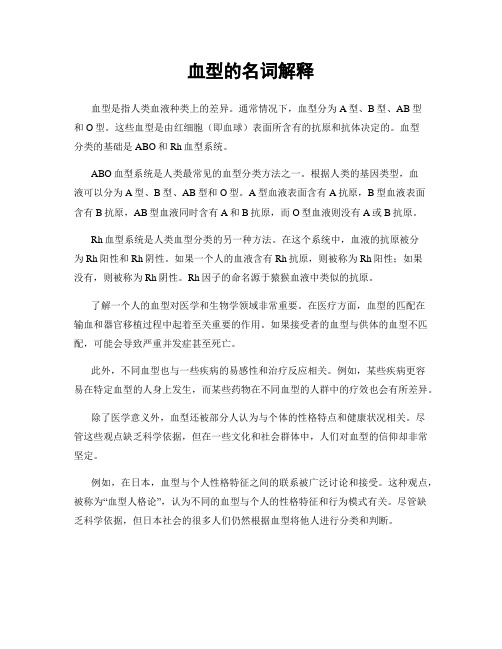 血型的名词解释

血型是指人类血液种类上的差异。通常情况下，血型分为 A 型、B 型、AB 型和 O 型。这些血型是由红细胞（即血球）表面所含有的抗原和抗体决定的。血型分类的基础是 ABO 和 Rh 血型系统。

ABO 血型系统是人类最常见的血型分类方法之一。根据人类的基因类型，血液可以分为 A 型、B 型、AB 型和 O 型。A 型血液表面含有 A 抗原，B 型血液表面含有 B 抗原，AB 型血液同时含有 A 和 B 抗原，而 O 型血液则没有 A 或 B 抗原。

Rh 血型系统是人类血型分类的另一种方法。在这个系统中，血液的抗原被分为 Rh 阳性和 Rh 阴性。如果一个人的血液含有 Rh 抗原，则被称为 Rh 阳性；如果没有，则被称为 Rh 阴性。Rh 因子的命名源于猿猴血液中类似的抗原。

了解一个人的血型对医学和生物学领域非常重要。在医疗方面，血型的匹配在输血和器官移植过程中起着至关重要的作用。如果接受者的血型与供体的血型不匹配，可能会导致严重并发症甚至死亡。

此外，不同血型也与一些疾病的易感性和治疗反应相关。例如，某些疾病更容易在特定血型的人身上发生，而某些药物在不同血型的人群中的疗效也会有所差异。

除了医学意义外，血型还被部分人认为与个体的性格特点和健康状况相关。尽管这些观点缺乏科学依据，但在一些文化和社会群体中，人们对血型的信仰却非常坚定。

例如，在日本，血型与个人性格特征之间的联系被广泛讨论和接受。这种观点，被称为“血型人格论”，认为不同的血型与个人的性格特征和行为模式有关。尽管缺乏科学依据，但日本社会的很多人们仍然根据血型将他人进行分类和判断。